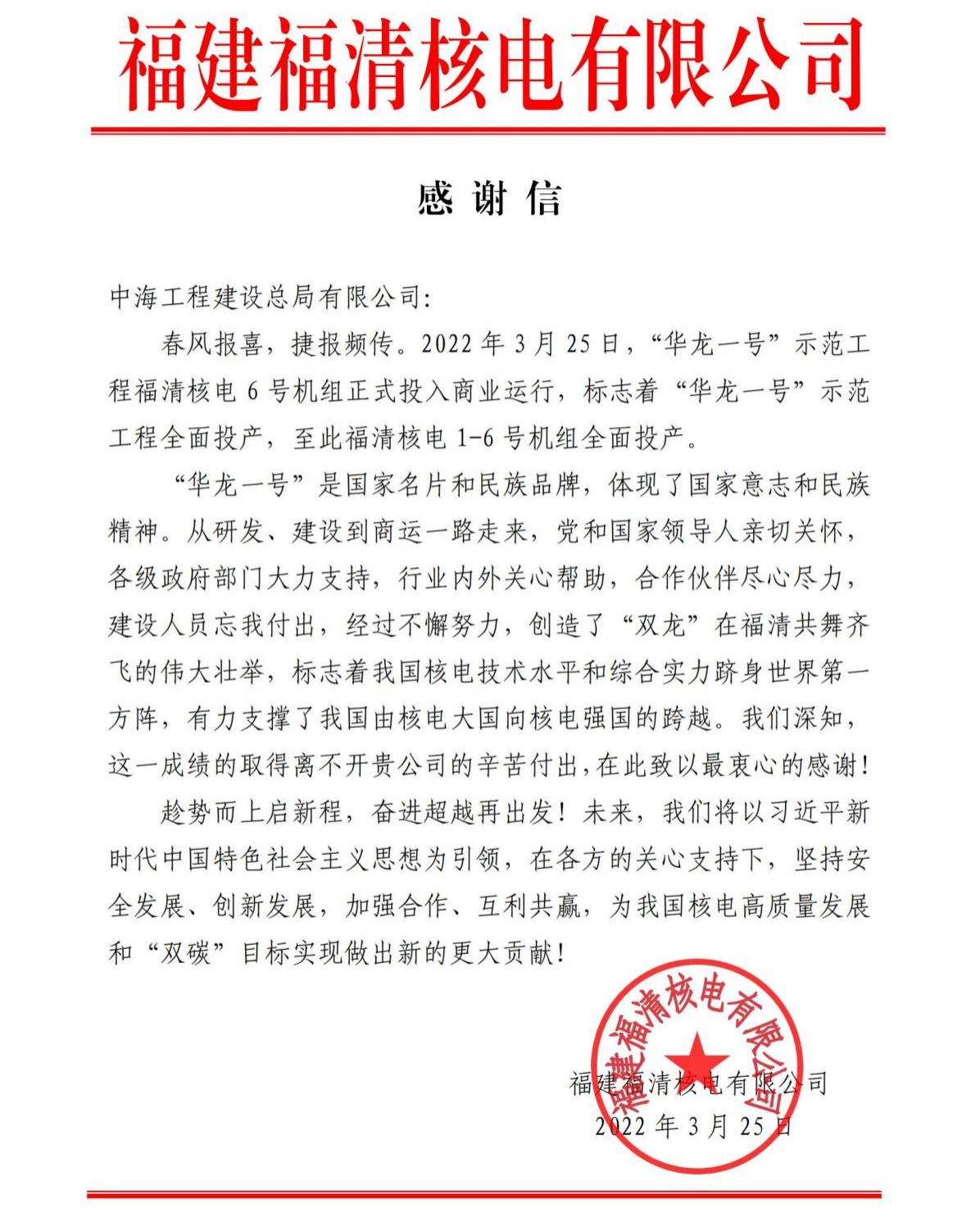 福建福清核电有限公司

感 谢 信

中海工程建设总局有限公司:

春风报喜，捷报频传。2022 年 3 月 25 日，“华龙一号”示范工程福清核电 6 号机组正式投入商业运行，标志着“华龙一号”示范工程全面投产，至此福清核电 1-6 号机组全面投产。

“华龙一号”是国家名片和民族品牌，体现了国家意志和民族精神。从研发、建设到商运一路走来，党和国家领导人亲切关怀，各级政府部门大力支持，行业内外关心帮助，合作伙伴尽心尽力，建设人员忘我付出，经过不懈努力，创造了“双龙”在福清共舞齐飞的伟大壮举，标志着我国核电技术水平和综合实力跻身世界第一方阵，有力支撑了我国由核电大国向核电强国的跨越。我们深知，这一成绩的取得离不开贵公司的辛苦付出，在此致以最衷心的感谢!

趁势而上启新程，奋进超越再出发！未来，我们将以习近平新时代中国特色社会主义思想为引领，在各方的关心支持下，坚持安全发展、创新发展，加强合作、互利共赢，为我国核电高质量发展和“双碳”目标实现做出新的更大贡献!

福建福清核电有限公司
福建福清核电有限公司
2022 年 3 月 25 日